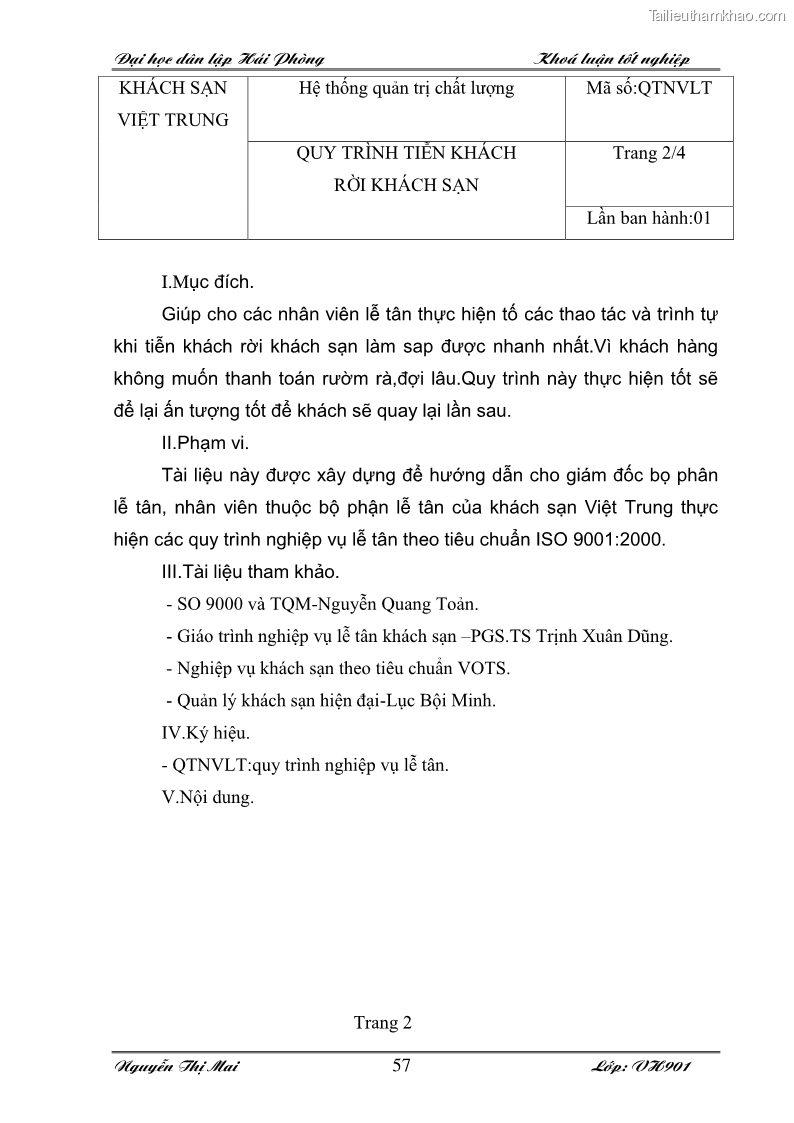 Tailieuthamkhao.com

Đại học dân lập Hải Phòng Khoá luận tốt nghiệp

| KHÁCH SẠN VIỆT TRUNG | Hệ thống quản trị chất lượng | Mã số:QTNVLT |
|---|---|---|
| | QUY TRÌNH TIỄN KHÁCH RỜI KHÁCH SẠN | Trang 2/4 |
| | | Lần ban hành:01 |

I.Mục đích.

Giúp cho các nhân viên lễ tân thực hiện tố các thao tác và trình tự khi tiễn khách rời khách sạn làm sap được nhanh nhất.Vì khách hàng không muốn thanh toán rườm rà,đợi lâu.Quy trình này thực hiện tốt sẽ để lại ấn tượng tốt để khách sẽ quay lại lần sau.

II.Phạm vi.

Tài liệu này được xây dựng để hướng dẫn cho giám đốc bọ phân lễ tân, nhân viên thuộc bộ phận lễ tân của khách sạn Việt Trung thực hiện các quy trình nghiệp vụ lễ tân theo tiêu chuẩn ISO 9001:2000.

III.Tài liệu tham khảo.

- SO 9000 và TQM-Nguyễn Quang Toản.
- Giáo trình nghiệp vụ lễ tân khách sạn –PGS.TS Trịnh Xuân Dũng.
- Nghiệp vụ khách sạn theo tiêu chuẩn VOTS.
- Quản lý khách sạn hiện đại-Lục Bội Minh.

IV.Ký hiệu.

- QTNVLT:quy trình nghiệp vụ lễ tân.

V.Nội dung.

Trang 2

Nguyễn Thị Mai 57 Lớp: VH901